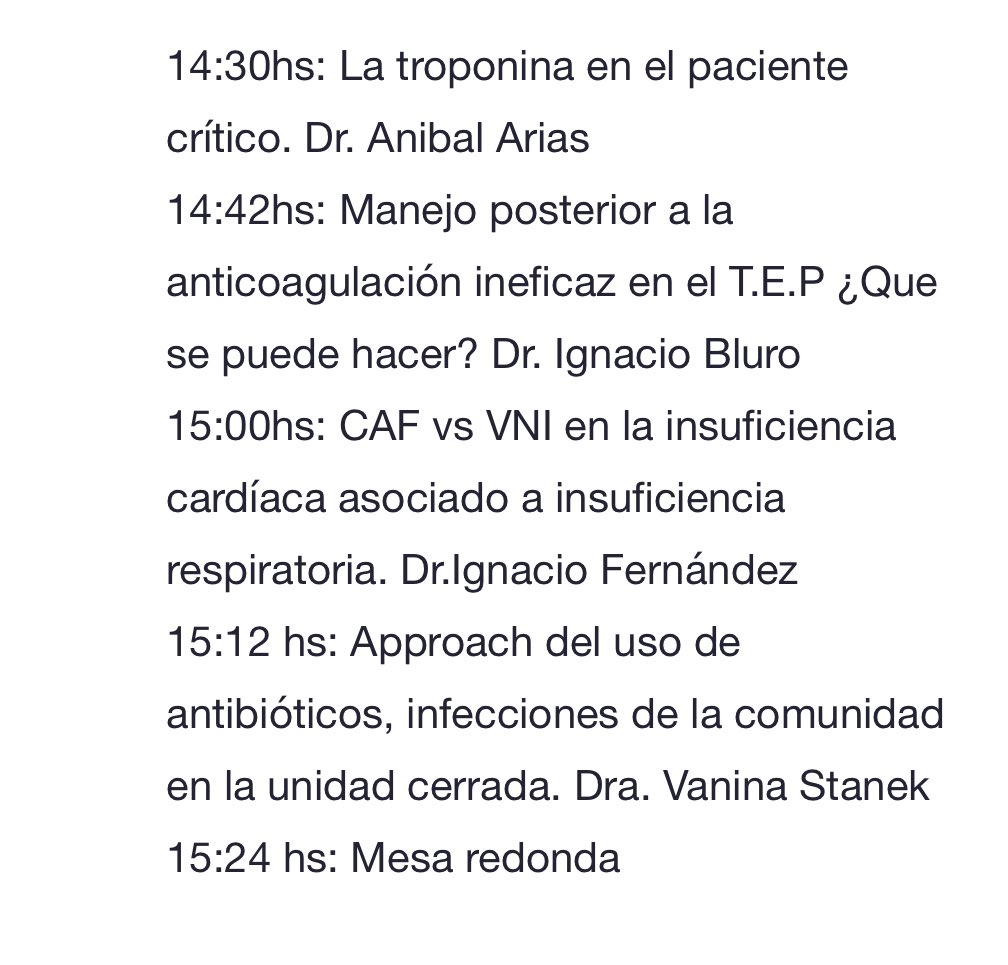 14:30hs: La troponina en el paciente crítico. Dr. Anibal Arias
14:42hs: Manejo posterior a la anticoagulación ineficaz en el T.E.P ¿Que se puede hacer? Dr. Ignacio Bluro
15:00hs: CAF vs VNI en la insuficiencia cardíaca asociado a insuficiencia respiratoria. Dr.Ignacio Fernández
15:12 hs: Approach del uso de antibióticos, infecciones de la comunidad en la unidad cerrada. Dra. Vanina Stanek
15:24 hs: Mesa redonda